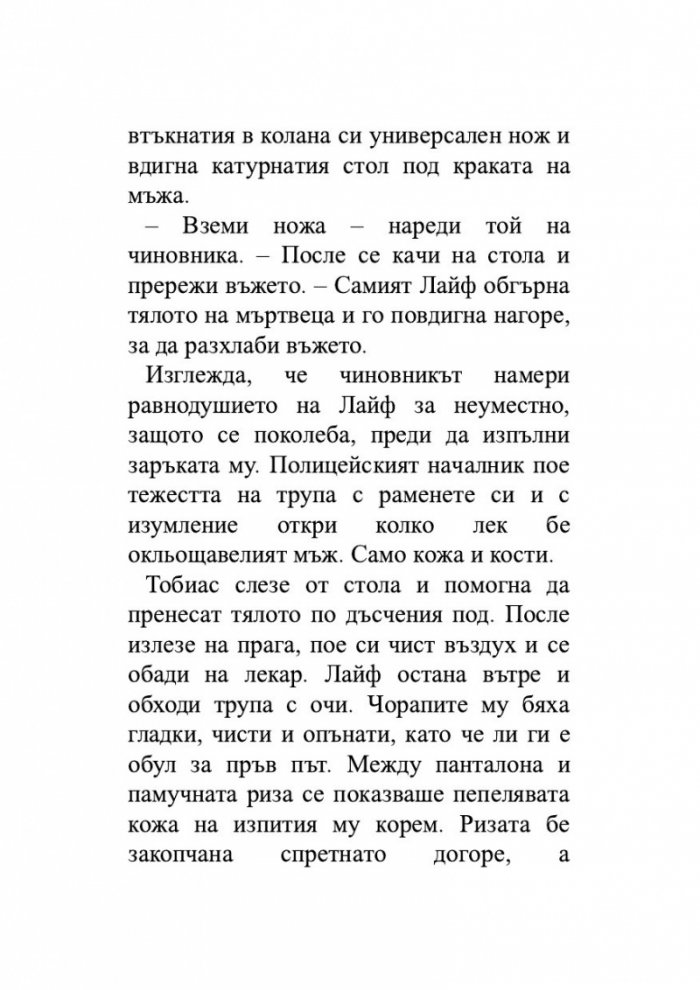 втъкнатия в колана си универсален нож и вдигна катурнатия стол под краката на мъжа.

– Вземи ножа – нареди той на чиновника. – После се качи на стола и прережи въжето. – Самият Лайф обгърна тялото на мъртвеца и го повдигна нагоре, за да разхлаби въжето.

Изглежда, че чиновникът намери равнодушието на Лайф за неуместно, защото се поколеба, преди да изпълни заръката му. Полицейският началник пое тежестта на трупа с раменете си и с изумление откри колко лек бе окльощавелият мъж. Само кожа и кости.

Тобиас слезе от стола и помогна да пренесат тялото по дъсчения под. После излезе на прага, пое си чист въздух и се обади на лекар. Лайф остана вътре и обходи трупа с очи. Чорапите му бяха гладки, чисти и опънати, като че ли ги е обул за пръв път. Между панталона и памучната риза се показваше пепелявата кожа на изпития му корем. Ризата бе закопчана спретнато догоре, а